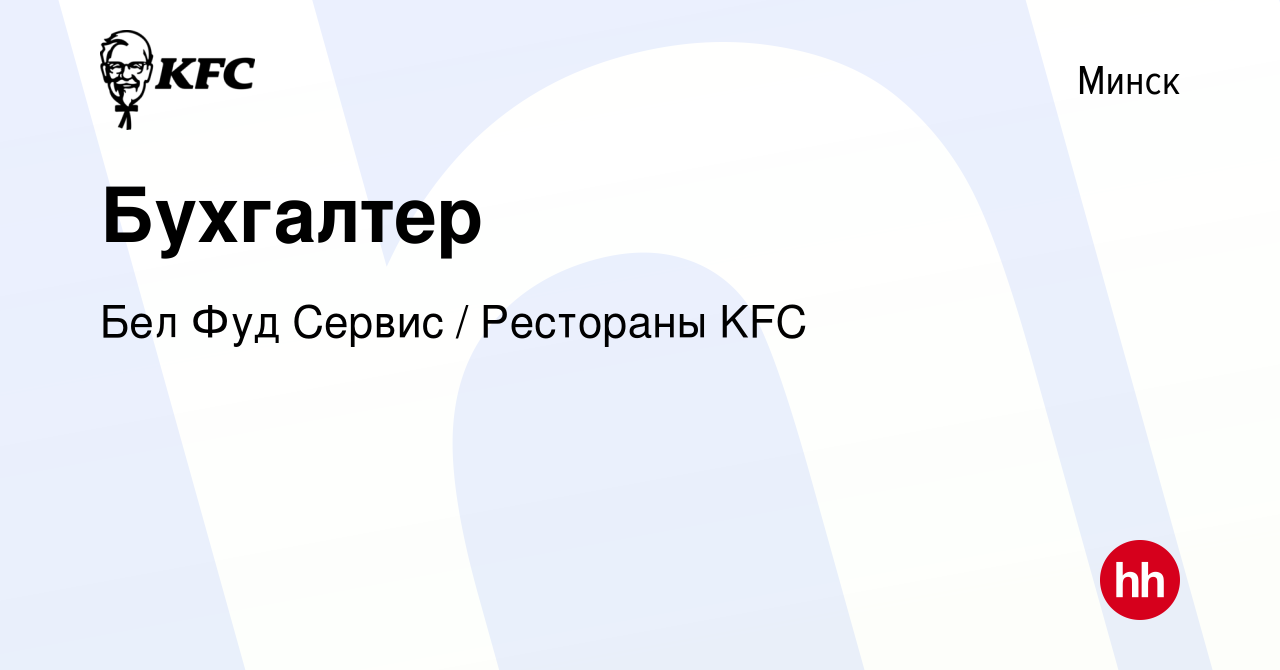 KFC

Минск

Бухгалтер

Бел Фуд Сервис / Рестораны KFC

hh